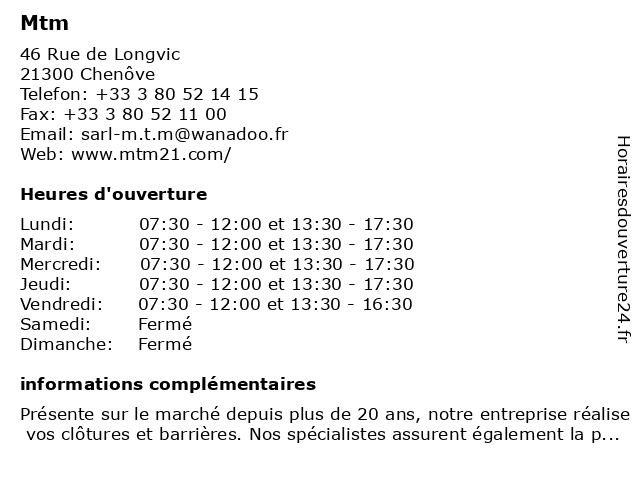 Mtm

46 Rue de Longvic
21300 Chenôve
Telefon: +33 3 80 52 14 15
Fax: +33 3 80 52 11 00
Email: sarl-m.t.m@wanadoo.fr
Web: www.mtm21.com/

Heures d'ouverture

| | |
|---|---|
| Lundi: | 07:30 - 12:00 et 13:30 - 17:30 |
| Mardi: | 07:30 - 12:00 et 13:30 - 17:30 |
| Mercredi: | 07:30 - 12:00 et 13:30 - 17:30 |
| Jeudi: | 07:30 - 12:00 et 13:30 - 17:30 |
| Vendredi: | 07:30 - 12:00 et 13:30 - 16:30 |
| Samedi: | Fermé |
| Dimanche: | Fermé |

informations complémentaires

Présente sur le marché depuis plus de 20 ans, notre entreprise réalise vos clôtures et barrières. Nos spécialistes assurent également la p...

Horairesdouverture24.fr